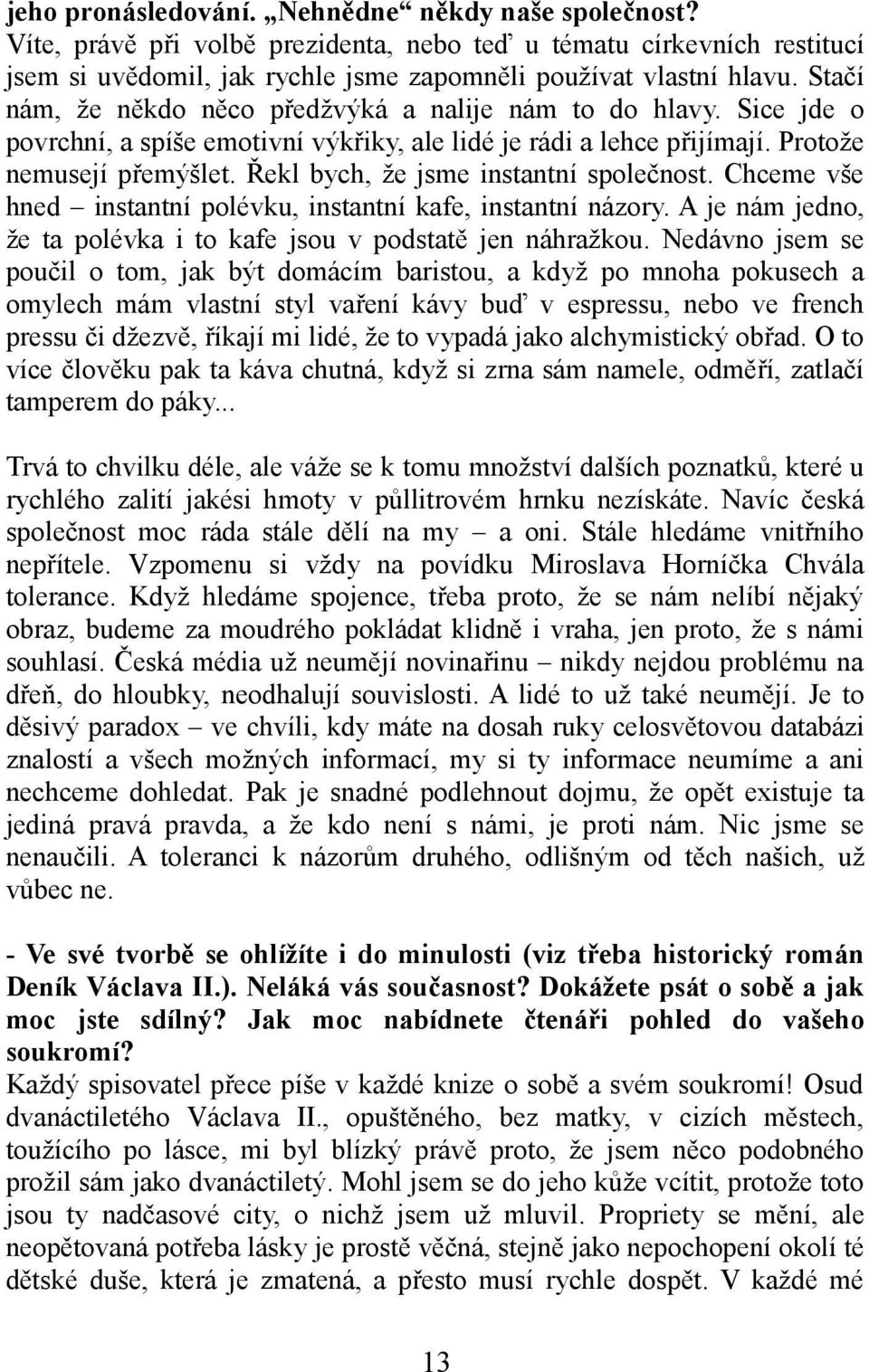 jeho pronásledování. „Nehnědne“ někdy naše společnost? Víte, právě při volbě prezidenta, nebo teď u tématu církevních restitucí jsem si uvědomil, jak rychle jsme zapomněli používat vlastní hlavu. Stačí nám, že někdo něco předžvýká a nalije nám to do hlavy. Sice jde o povrchní, a spíše emotivní výkřiky, ale lidé je rádi a lehce přijímají. Protože nemusejí přemýšlet. Řekl bych, že jsme instantní společnost. Chceme vše hned – instantní polévku, instantní kafe, instantní názory. A je nám jedno, že ta polévka i to kafe jsou v podstatě jen náhražkou. Nedávno jsem se poučil o tom, jak být domácím baristou, a když po mnoha pokusech a omylech mám vlastní styl vaření kávy buď v espressu, nebo ve french pressu či džezvě, říkají mi lidé, že to vypadá jako alchymistický obřad. O to více člověku pak ta káva chutná, když si zrna sám namele, odměří, zatlačí tamperem do páky...

Trvá to chvilku déle, ale váže se k tomu množství dalších poznatků, které u rychlého zalití jakési hmoty v půllitrovém hrnku nezískáte. Navíc česká společnost moc ráda stále dělí na my – a oni. Stále hledáme vnitřního nepřítele. Vzpomenu si vždy na povídku Miroslava Horníčka Chvála tolerance. Když hledáme spojence, třeba proto, že se nám nelíbí nějaký obraz, budeme za moudrého pokládat klidně i vraha, jen proto, že s námi souhlasí. Česká média už neumějí novinařinu – nikdy nejdou problému na dřeň, do hloubky, neodhalují souvislosti. A lidé to už také neumějí. Je to děsivý paradox – ve chvíli, kdy máte na dosah ruky celosvětovou databázi znalostí a všech možných informací, my si ty informace neumíme a ani nechceme dohledat. Pak je snadné podlehnout dojmu, že opět existuje ta jediná pravá pravda, a že kdo není s námi, je proti nám. Nic jsme se nenaučili. A toleranci k názorům druhého, odlišným od těch našich, už vůbec ne.

- Ve své tvorbě se ohlížíte i do minulosti (viz třeba historický román Deník Václava II.). Neláká vás současnost? Dokážete psát o sobě a jak moc jste sdílný? Jak moc nabídnete čtenáři pohled do vašeho soukromí?
Každý spisovatel přece píše v každé knize o sobě a svém soukromí! Osud dvanáctiletého Václava II., opuštěného, bez matky, v cizích městech, toužícího po lásce, mi byl blízký právě proto, že jsem něco podobného prožil sám jako dvanáctiletý. Mohl jsem se do jeho kůže vcítit, protože toto jsou ty nadčasové city, o nichž jsem už mluvil. Propriety se mění, ale neopětovaná potřeba lásky je prostě věčná, stejně jako nepochopení okolí té dětské duše, která je zmatená, a přesto musí rychle dospět. V každé mé

13